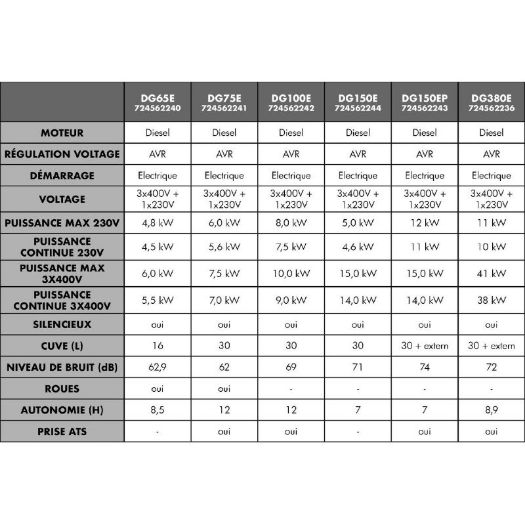 |  | DG65E 724562240 | DG75E 724562241 | DG100E 724562242 | DG150E 724562244 | DG150EP 724562243 | DG380E 724562236 |
|---|---|---|---|---|---|---|
| MOTEUR | Diesel | Diesel | Diesel | Diesel | Diesel | Diesel |
| RÉGULATION VOLTAGE | AVR | AVR | AVR | AVR | AVR | AVR |
| DÉMARRAGE | Electrique | Electrique | Electrique | Electrique | Electrique | Electrique |
| VOLTAGE | 3x400V + 1x230V | 3x400V + 1x230V | 3x400V + 1x230V | 3x400V + 1x230V | 3x400V + 1x230V | 3x400V + 1x230V |
| PUISSANCE MAX 230V | 4,8 kW | 6,0 kW | 8,0 kW | 5,0 kW | 12 kW | 11 kW |
| PUISSANCE CONTINUE 230V | 4,5 kW | 5,6 kW | 7,5 kW | 4,6 kW | 11 kW | 10 kW |
| PUISSANCE MAX 3X400V | 6,0 kW | 7,5 kW | 10,0 kW | 15,0 kW | 15,0 kW | 41 kW |
| PUISSANCE CONTINUE 3X400V | 5,5 kW | 7,0 kW | 9,0 kW | 14,0 kW | 14,0 kW | 38 kW |
| SILENCIEUX | oui | oui | oui | oui | oui | oui |
| CUVE (L) | 16 | 30 | 30 | 30 | 30 + extern | 30 + extern |
| NIVEAU DE BRUIT (dB) | 62,9 | 62 | 69 | 71 | 74 | 72 |
| ROUES | oui | oui | - | - | - | - |
| AUTONOMIE (H) | 8,5 | 12 | 12 | 7 | 7 | 8,9 |
| PRISE ATS | - | oui | oui | - | oui | oui |